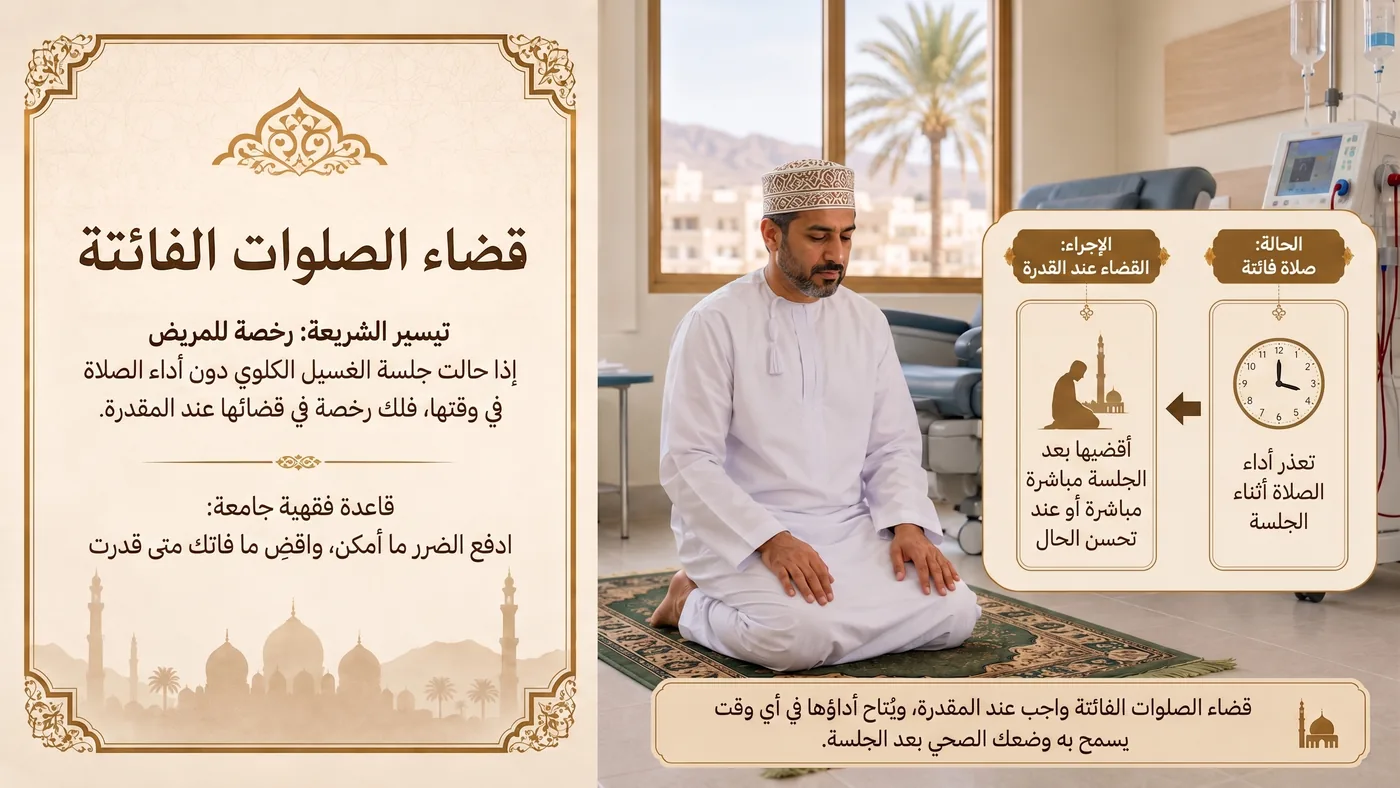 قضاء الصلوات الفائتة

تيسير الشريعة: رخصة للمريض
إذا حالت جلسة الغسيل الكلوي دون أداء الصلاة في وقتها، فلك رخصة في قضائها عند المقدرة.

قاعدة فقهية جامعة:
ادفع الضرر ما أمكن، واقضِ ما فاتك متى قدرت

الحالة:
صلاة فائتة

تعذر أداء الصلاة أثناء الجلسة

الإجراء:
القضاء عند القدرة

أقضيها بعد الجلسة مباشرة مباشرة أو عند تحسن الحال

قضاء الصلوات الفائتة واجب عند المقدرة، ويُتاح أداؤها في أي وقت يسمح به وضعك الصحي بعد الجلسة.